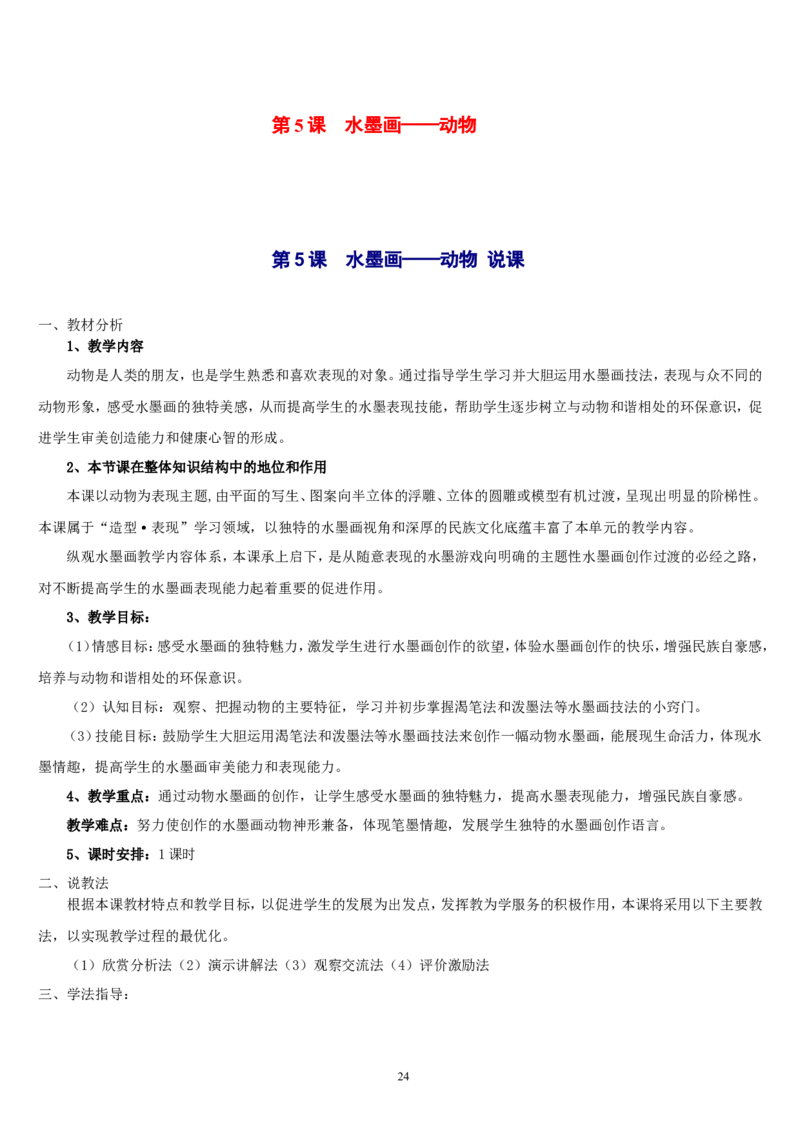 第5课 水墨画——动物

第5课 水墨画——动物 说课

一、教材分析

1、教学内容

动物是人类的朋友，也是学生熟悉和喜欢表现的对象。通过指导学生学习并大胆运用水墨画技法，表现与众不同的动物形象，感受水墨画的独特美感，从而提高学生的水墨表现技能，帮助学生逐步树立与动物和谐相处的环保意识，促进学生审美创造能力和健康心智的形成。

2、本节课在整体知识结构中的地位和作用

本课以动物为表现主题，由平面的写生、图案向半立体的浮雕、立体的圆雕或模型有机过渡，呈现出明显的阶梯性。本课属于“造型•表现”学习领域，以独特的水墨画视角和深厚的民族文化底蕴丰富了本单元的教学内容。

纵观水墨画教学内容体系，本课承上启下，是从随意表现的水墨游戏向明确的主题性水墨画创作过渡的必经之路，对不断提高学生的水墨画表现能力起着重要的促进作用。

3、教学目标：

（1）情感目标：感受水墨画的独特魅力，激发学生进行水墨画创作的欲望，体验水墨画创作的快乐，增强民族自豪感，培养与动物和谐相处的环保意识。

（2）认知目标：观察、把握动物的主要特征，学习并初步掌握渴笔法和泼墨法等水墨画技法的小窍门。

（3）技能目标：鼓励学生大胆运用渴笔法和泼墨法等水墨画技法来创作一幅动物水墨画，能展现生命活力，体现水墨情趣，提高学生的水墨画审美能力和表现能力。

4、教学重点：通过动物水墨画的创作，让学生感受水墨画的独特魅力，提高水墨表现能力，增强民族自豪感。

教学难点：努力使创作的水墨画动物神形兼备，体现笔墨情趣，发展学生独特的水墨画创作语言。

5、课时安排：1课时

二、说教法

根据本课教材特点和教学目标，以促进学生的发展为出发点，发挥教为学服务的积极作用，本课将采用以下主要教法，以实现教学过程的最优化。

（1）欣赏分析法（2）演示讲解法（3）观察交流法（4）评价激励法

三、学法指导：

24